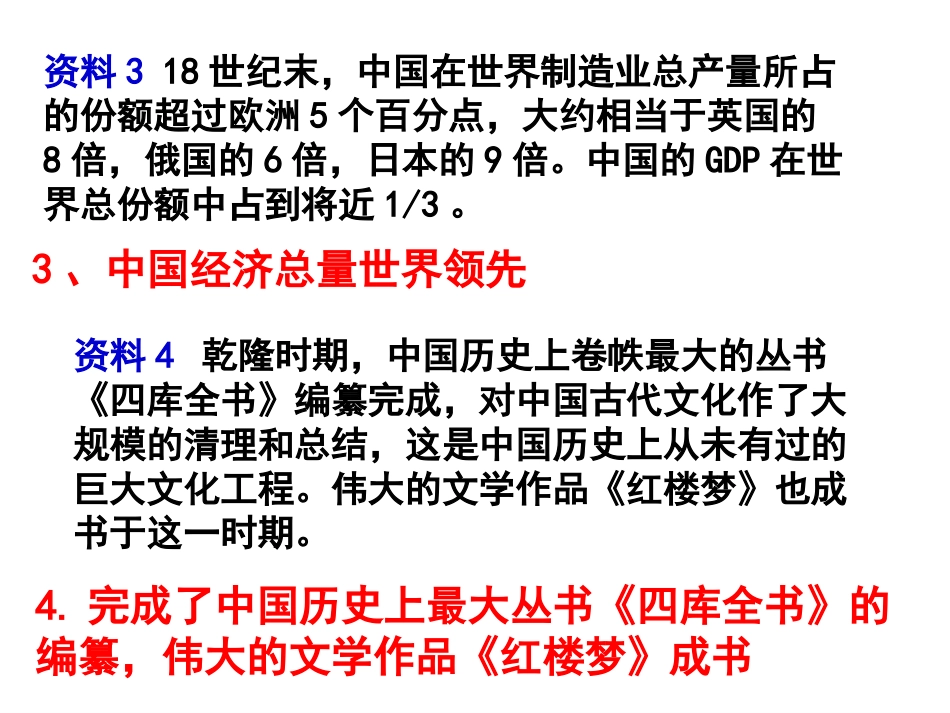 资料3 18世纪末，中国在世界制造业总产量所占的份额超过欧洲5个百分点，大约相当于英国的8倍，俄国的6倍，日本的9倍。中国的GDP在世界总份额中占到将近1/3。

3、中国经济总量世界领先

资料4 乾隆时期，中国历史上卷帙最大的丛书《四库全书》编纂完成，对中国古代文化作了大规模的清理和总结，这是中国历史上从未有过的巨大文化工程。伟大的文学作品《红楼梦》也成书于这一时期。

4.完成了中国历史上最大丛书《四库全书》的编纂，伟大的文学作品《红楼梦》成书